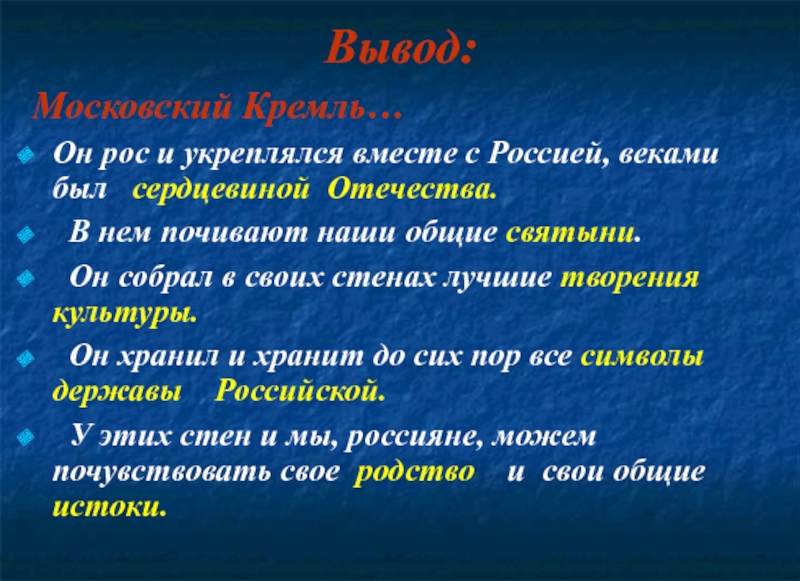 Вывод:

Московский Кремль…

Он рос и укреплялся вместе с Россией, веками был сердцевиной Отечества.

В нем почивают наши общие святыни.

Он собрал в своих стенах лучшие творения культуры.

Он хранил и хранит до сих пор все символы державы Российской.

У этих стен и мы, россияне, можем почувствовать свое родство и свои общие истоки.